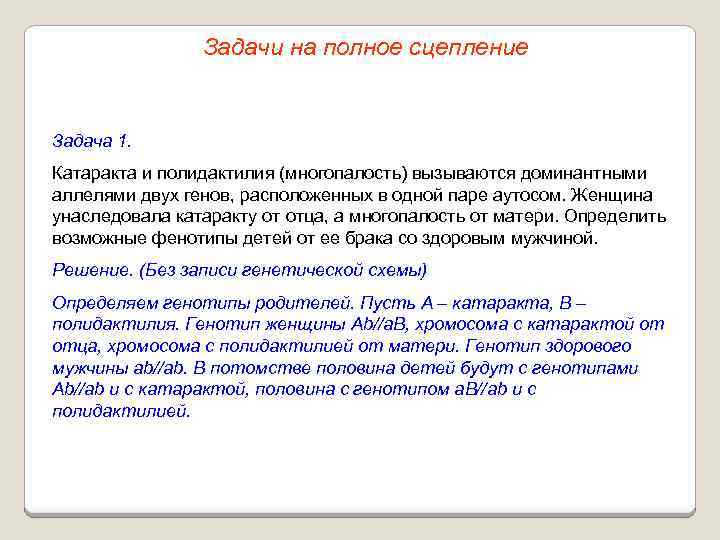 Задачи на полное сцепление

Задача 1.

Катаракта и полидактилия (многопалость) вызываются доминантными аллелями двух генов, расположенных в одной паре аутосом. Женщина унаследовала катаракту от отца, а многопалость от матери. Определить возможные фенотипы детей от ее брака со здоровым мужчиной.

Решение. (Без записи генетической схемы)

Определяем генотипы родителей. Пусть А – катаракта, В – полидактилия. Генотип женщины Ab//aB, хромосома с катарактой от отца, хромосома с полидактилией от матери. Генотип здорового мужчины ab//ab. В потомстве половина детей будут с генотипами Ab//ab и с катарактой, половина с генотипом aB//ab и с полидактилией.